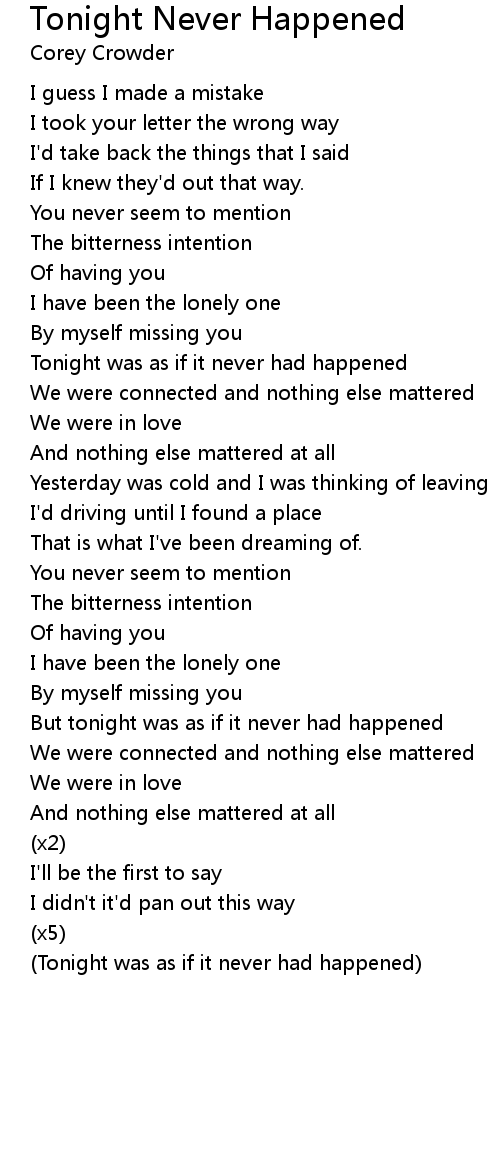 Tonight Never Happened
Corey Crowder

I guess I made a mistake
I took your letter the wrong way
I'd take back the things that I said
If I knew they'd out that way.
You never seem to mention
The bitterness intention
Of having you
I have been the lonely one
By myself missing you
Tonight was as if it never had happened
We were connected and nothing else mattered
We were in love
And nothing else mattered at all
Yesterday was cold and I was thinking of leaving
I'd driving until I found a place
That is what I've been dreaming of.
You never seem to mention
The bitterness intention
Of having you
I have been the lonely one
By myself missing you
But tonight was as if it never had happened
We were connected and nothing else mattered
We were in love
And nothing else mattered at all
(x2)
I'll be the first to say
I didn't it'd pan out this way
(x5)
(Tonight was as if it never had happened)